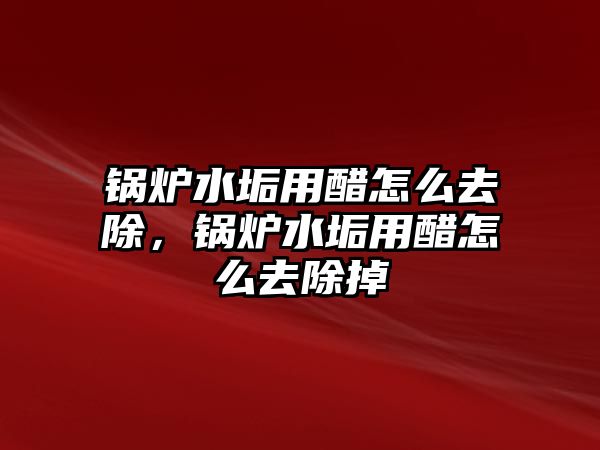 锅炉水垢用醋怎么去除，锅炉水垢用醋怎么去除掉